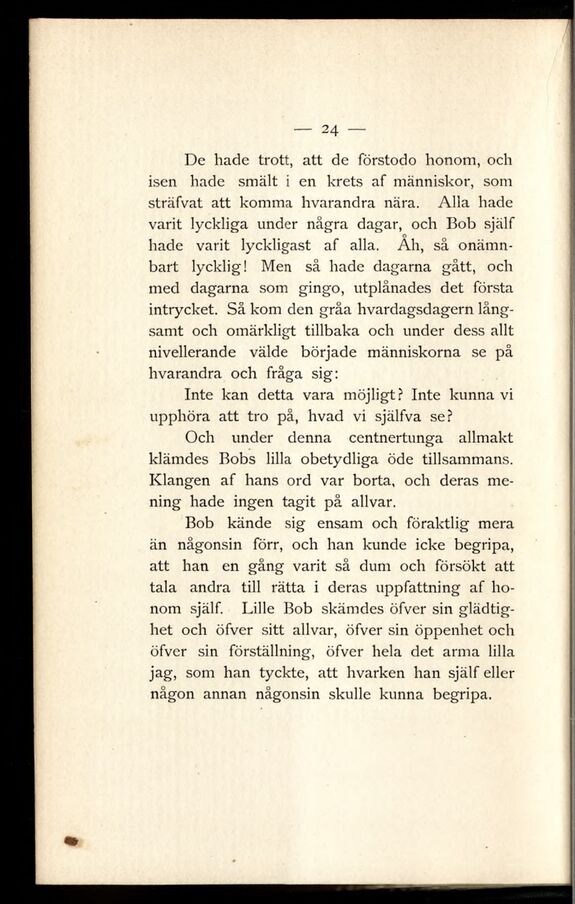 — 24 —

De hade trott, att de förstodo honom, och isen hade smält i en krets af människor, som sträfvat att komma hvarandra nära. Alla hade varit lyckliga under några dagar, och Bob själf hade varit lyckligast af alla. Åh, så onämnbart lycklig! Men så hade dagarna gått, och med dagarna som gingo, utplånades det första intrycket. Så kom den gråa hvardagsdagern långsamt och omärkligt tillbaka och under dess allt nivellerande välde började människorna se på hvarandra och fråga sig:

Inte kan detta vara möjligt? Inte kunna vi upphöra att tro på, hvad vi själfva se?

Och under denna centnertunga allmakt klämdes Bobs lilla obetydliga öde tillsammans. Klangen af hans ord var borta, och deras mening hade ingen tagit på allvar.

Bob kände sig ensam och föraktlig mera än någonsin förr, och han kunde icke begripa, att han en gång varit så dum och försökt att tala andra till rätta i deras uppfattning af honom själf. Lille Bob skämdes öfver sin glädtighet och öfver sitt allvar, öfver sin öppenhet och öfver sin förställning, öfver hela det arma lilla jag, som han tyckte, att hvarken han själf eller någon annan någonsin skulle kunna begripa.